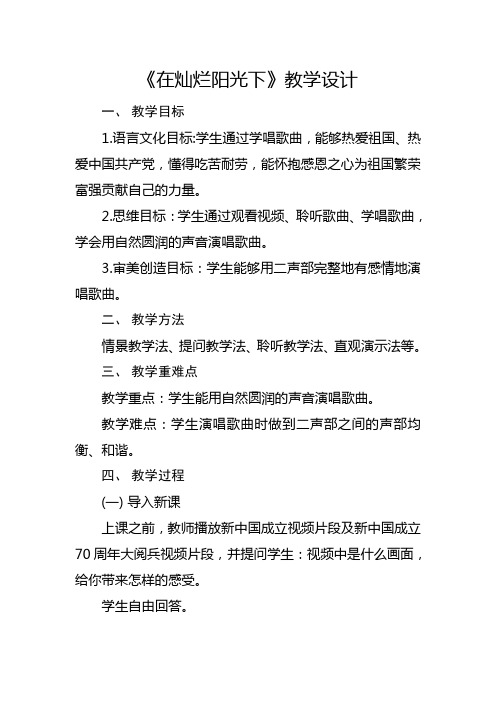 《在灿烂阳光下》教学设计

一、 教学目标

1.语言文化目标:学生通过学唱歌曲，能够热爱祖国、热爱中国共产党，懂得吃苦耐劳，能怀抱感恩之心为祖国繁荣富强贡献自己的力量。

2.思维目标：学生通过观看视频、聆听歌曲、学唱歌曲，学会用自然圆润的声音演唱歌曲。

3.审美创造目标：学生能够用二声部完整地有感情地演唱歌曲。

二、 教学方法

情景教学法、提问教学法、聆听教学法、直观演示法等。

三、 教学重难点

教学重点：学生能用自然圆润的声音演唱歌曲。

教学难点：学生演唱歌曲时做到二声部之间的声部均衡、和谐。

四、 教学过程

(一) 导入新课

上课之前，教师播放新中国成立视频片段及新中国成立70周年大阅兵视频片段，并提问学生：视频中是什么画面，给你带来怎样的感受。

学生自由回答。